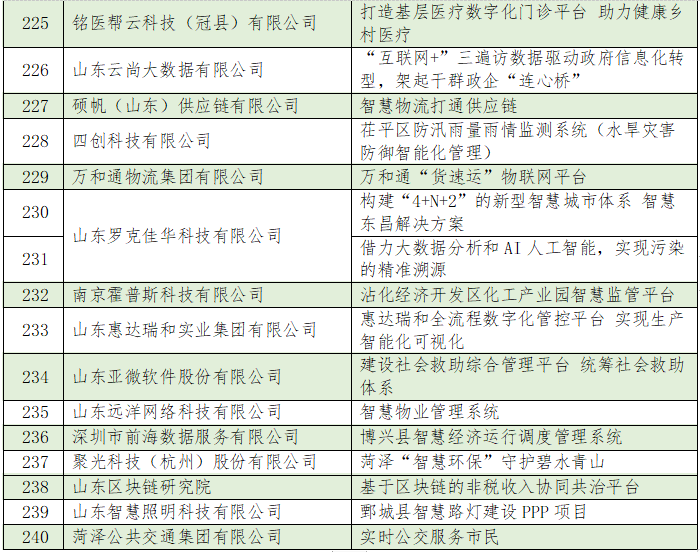 | 225 | 铭医帮云科技（冠县）有限公司 | 打造基层医疗数字化门诊平台 助力健康乡村医疗 |
|---|---|---|
| 226 | 山东云尚大数据有限公司 | “互联网+”三遍访数据驱动政府信息化转型，架起干群政企“连心桥” |
| 227 | 硕帆（山东）供应链有限公司 | 智慧物流打通供应链 |
| 228 | 四创科技有限公司 | 茌平区防汛雨量雨情监测系统（水旱灾害防御智能化管理） |
| 229 | 万和通物流集团有限公司 | 万和通“货速运”物联网平台 |
| 230 | 山东罗克佳华科技有限公司 | 构建“4+N+2”的新型智慧城市体系 智慧东昌解决方案 |
| 231 |  | 借力大数据分析和AI人工智能，实现污染的精准溯源 |
| 232 | 南京霍普斯科技有限公司 | 沾化经济开发区化工产业园智慧监管平台 |
| 233 | 山东惠达瑞和实业集团有限公司 | 惠达瑞和全流程数字化管控平台 实现生产智能化可视化 |
| 234 | 山东亚微软件股份有限公司 | 建设社会救助综合管理平台 统筹社会救助体系 |
| 235 | 山东远洋网络科技有限公司 | 智慧物业管理系统 |
| 236 | 深圳市前海数据服务有限公司 | 博兴县智慧经济运行调度管理系统 |
| 237 | 聚光科技（杭州）股份有限公司 | 菏泽“智慧环保”守护碧水青山 |
| 238 | 山东区块链研究院 | 基于区块链的非税收入协同共治平台 |
| 239 | 山东智慧照明科技有限公司 | 鄄城县智慧路灯建设PPP项目 |
| 240 | 菏泽公共交通集团有限公司 | 实时公交服务市民 |